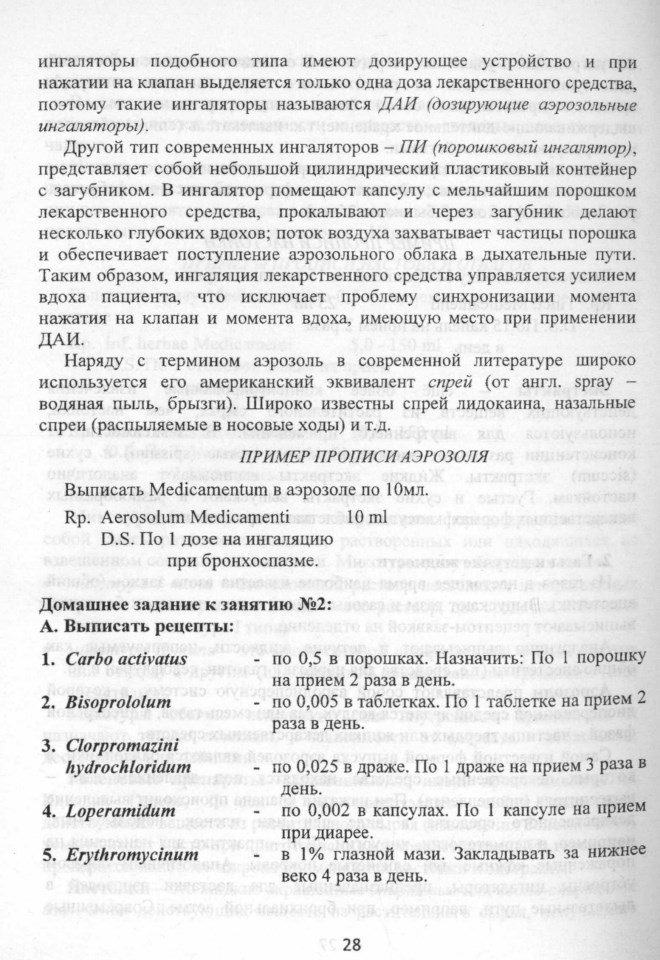 ингаляторы подобного типа имеют дозирующее устройство и при нажатии на клапан выделяется только одна доза лекарственного средства, поэтому такие ингаляторы называются ДАИ (дозирующие аэрозольные ингаляторы).

Другой тип современных ингаляторов – ПИ (порошковый ингалятор), представляет собой небольшой цилиндрический пластиковый контейнер с загубником. В ингалятор помещают капсулу с мельчайшим порошком лекарственного средства, прокалывают и через загубник делают несколько глубоких вдохов; поток воздуха захватывает частицы порошка и обеспечивает поступление аэрозольного облака в дыхательные пути. Таким образом, ингаляция лекарственного средства управляется усилием вдоха пациента, что исключает проблему синхронизации момента нажатия на клапан и момента вдоха, имеющую место при применении ДАИ.

Наряду с термином аэрозоль в современной литературе широко используется его американский эквивалент спрей (от англ. spray – водяная пыль, брызги). Широко известны спрей лидокаина, назальные спреи (распыляемые в носовые ходы) и т.д.

ПРИМЕР ПРОПИСИ АЭРОЗОЛЯ

Выписать Medicamentum в аэрозоле по 10мл.

Rp. Aerosolum Medicamenti 10 ml
D.S. По 1 дозе на ингаляцию при бронхоспазме.

Домашнее задание к занятию №2:
А. Выписать рецепты:

1. Carbo activatus - по 0,5 в порошках. Назначить: По 1 порошку на прием 2 раза в день.
2. Bisoprololum - по 0,005 в таблетках. По 1 таблетке на прием 2 раза в день.
3. Clorpromazini hydrochloridum - по 0,025 в драже. По 1 драже на прием 3 раза в день.
4. Loperamidum - по 0,002 в капсулах. По 1 капсуле на прием при диарее.
5. Erythromycinum - в 1% глазной мази. Закладывать за нижнее веко 4 раза в день.

28